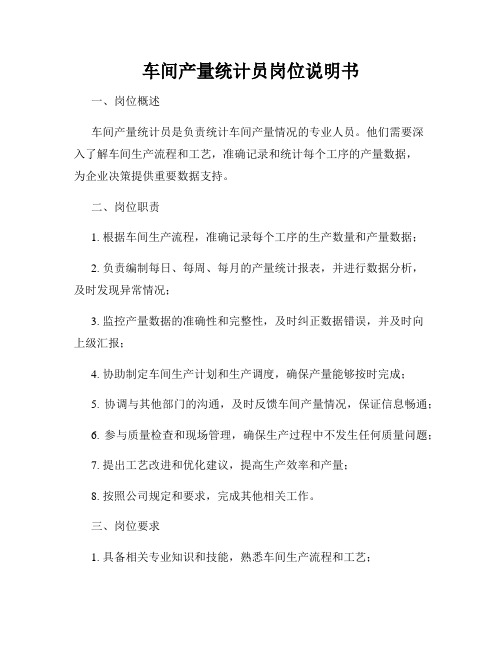 车间产量统计员岗位说明书

一、岗位概述

车间产量统计员是负责统计车间产量情况的专业人员。他们需要深入了解车间生产流程和工艺，准确记录和统计每个工序的产量数据，为企业决策提供重要数据支持。

二、岗位职责

1. 根据车间生产流程，准确记录每个工序的生产数量和产量数据；

2. 负责编制每日、每周、每月的产量统计报表，并进行数据分析，及时发现异常情况；

3. 监控产量数据的准确性和完整性，及时纠正数据错误，并及时向上级汇报；

4. 协助制定车间生产计划和生产调度，确保产量能够按时完成；

5. 协调与其他部门的沟通，及时反馈车间产量情况，保证信息畅通；

6. 参与质量检查和现场管理，确保生产过程中不发生任何质量问题；

7. 提出工艺改进和优化建议，提高生产效率和产量；

8. 按照公司规定和要求，完成其他相关工作。

三、岗位要求

1. 具备相关专业知识和技能，熟悉车间生产流程和工艺；